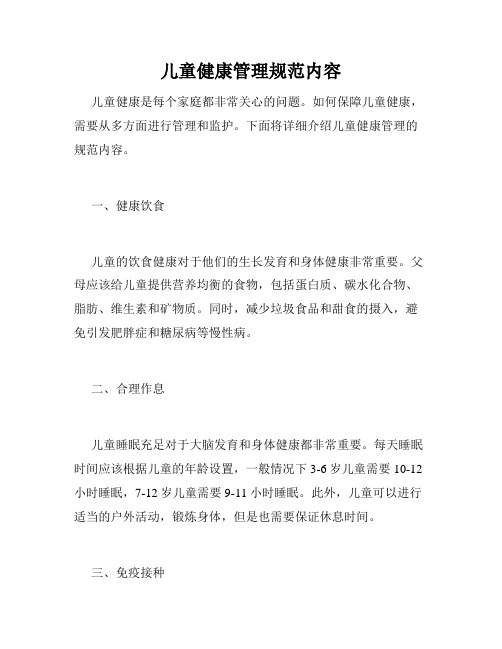 儿童健康管理规范内容

儿童健康是每个家庭都非常关心的问题。如何保障儿童健康，需要从多方面进行管理和监护。下面将详细介绍儿童健康管理的规范内容。

一、健康饮食

儿童的饮食健康对于他们的生长发育和身体健康非常重要。父母应该给儿童提供营养均衡的食物，包括蛋白质、碳水化合物、脂肪、维生素和矿物质。同时，减少垃圾食品和甜食的摄入，避免引发肥胖症和糖尿病等慢性病。

二、合理作息

儿童睡眠充足对于大脑发育和身体健康都非常重要。每天睡眠时间应该根据儿童的年龄设置，一般情况下 3-6 岁儿童需要 10-12 小时睡眠，7-12 岁儿童需要 9-11 小时睡眠。此外，儿童可以进行适当的户外活动，锻炼身体，但是也需要保证休息时间。

三、免疫接种